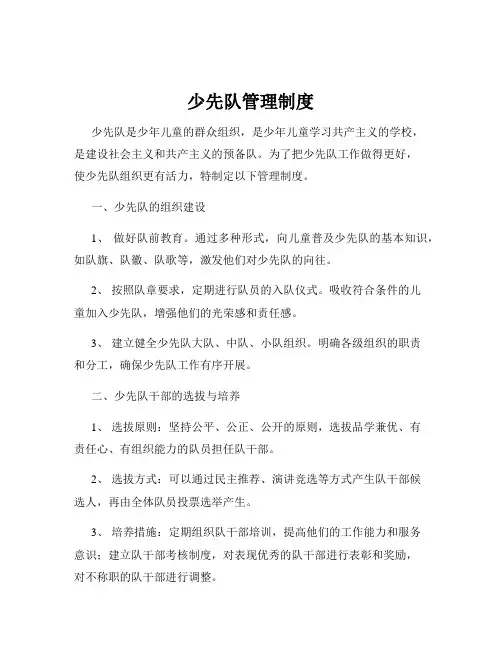 少先队管理制度

少先队是少年儿童的群众组织，是少年儿童学习共产主义的学校，是建设社会主义和共产主义的预备队。为了把少先队工作做得更好，使少先队组织更有活力，特制定以下管理制度。

一、少先队的组织建设

1、 做好队前教育。通过多种形式，向儿童普及少先队的基本知识，如队旗、队徽、队歌等，激发他们对少先队的向往。

2、 按照队章要求，定期进行队员的入队仪式。吸收符合条件的儿童加入少先队，增强他们的光荣感和责任感。

3、 建立健全少先队大队、中队、小队组织。明确各级组织的职责和分工，确保少先队工作有序开展。

二、少先队干部的选拔与培养

1、 选拔原则：坚持公平、公正、公开的原则，选拔品学兼优、有责任心、有组织能力的队员担任队干部。

2、 选拔方式：可以通过民主推荐、演讲竞选等方式产生队干部候选人，再由全体队员投票选举产生。

3、 培养措施：定期组织队干部培训，提高他们的工作能力和服务意识；建立队干部考核制度，对表现优秀的队干部进行表彰和奖励，对不称职的队干部进行调整。